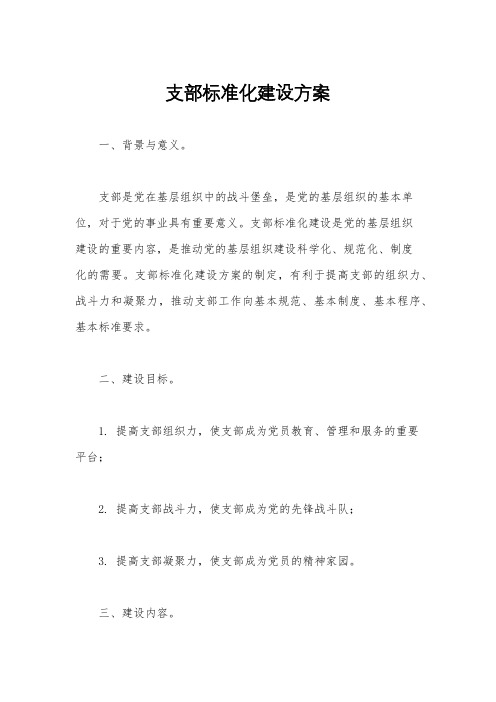 支部标准化建设方案

一、背景与意义。

支部是党在基层组织中的战斗堡垒，是党的基层组织的基本单位，对于党的事业具有重要意义。支部标准化建设是党的基层组织建设的重要内容，是推动党的基层组织建设科学化、规范化、制度化的需要。支部标准化建设方案的制定，有利于提高支部的组织力、战斗力和凝聚力，推动支部工作向基本规范、基本制度、基本程序、基本标准要求。

二、建设目标。

1. 提高支部组织力，使支部成为党员教育、管理和服务的重要平台；

2. 提高支部战斗力，使支部成为党的先锋战斗队；

3. 提高支部凝聚力，使支部成为党员的精神家园。

三、建设内容。